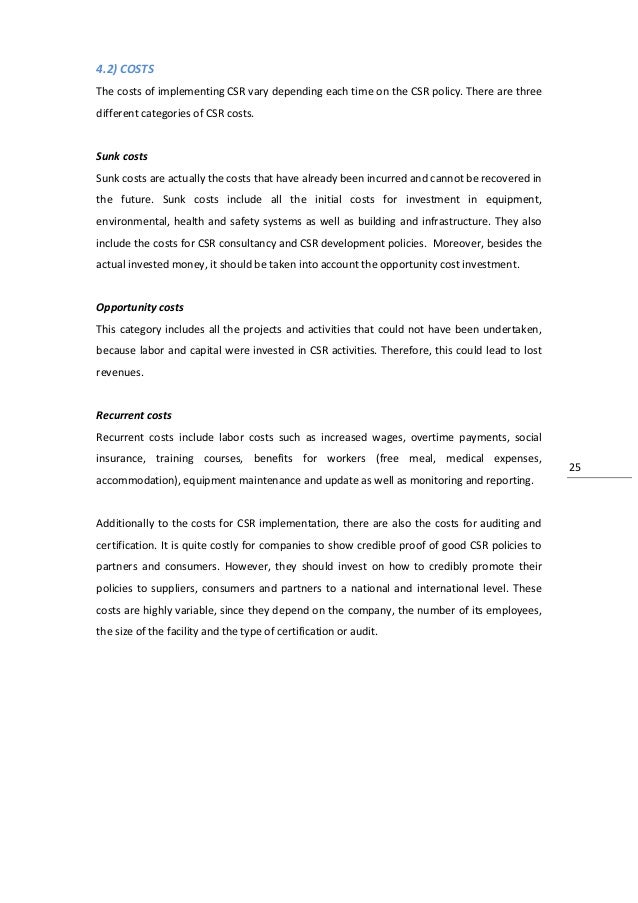 4.2) COSTS

The costs of implementing CSR vary depending each time on the CSR policy. There are three different categories of CSR costs.

Sunk costs

Sunk costs are actually the costs that have already been incurred and cannot be recovered in the future. Sunk costs include all the initial costs for investment in equipment, environmental, health and safety systems as well as building and infrastructure. They also include the costs for CSR consultancy and CSR development policies. Moreover, besides the actual invested money, it should be taken into account the opportunity cost investment.

Opportunity costs

This category includes all the projects and activities that could not have been undertaken, because labor and capital were invested in CSR activities. Therefore, this could lead to lost revenues.

Recurrent costs

Recurrent costs include labor costs such as increased wages, overtime payments, social insurance, training courses, benefits for workers (free meal, medical expenses, accommodation), equipment maintenance and update as well as monitoring and reporting.

25

Additionally to the costs for CSR implementation, there are also the costs for auditing and certification. It is quite costly for companies to show credible proof of good CSR policies to partners and consumers. However, they should invest on how to credibly promote their policies to suppliers, consumers and partners to a national and international level. These costs are highly variable, since they depend on the company, the number of its employees, the size of the facility and the type of certification or audit.